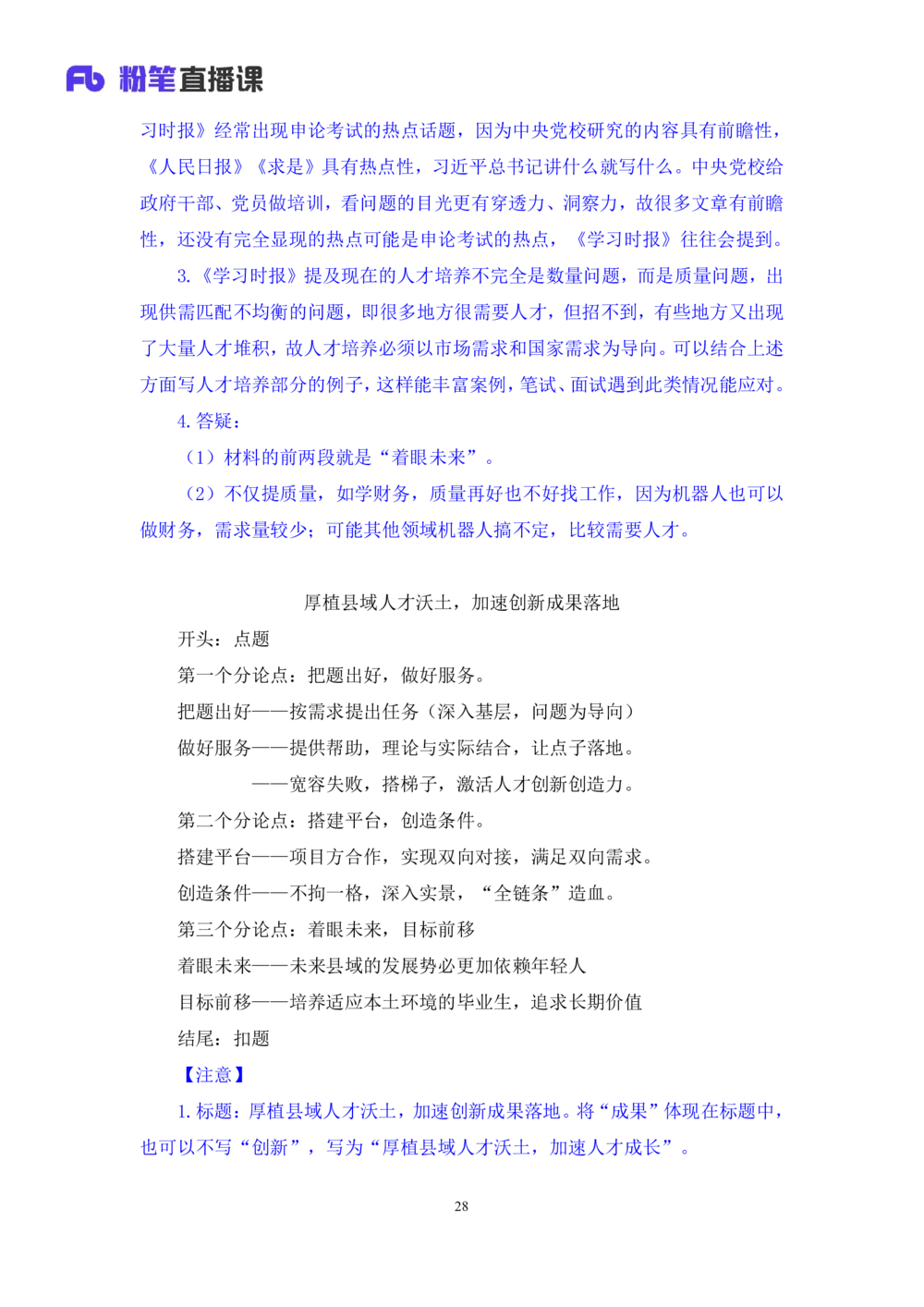 Fb 粉笔直播课

习时报》经常出现申论考试的热点话题，因为中央党校研究的内容具有前瞻性，《人民日报》《求是》具有热点性，习近平总书记讲什么就写什么。中央党校给政府干部、党员做培训，看问题的目光更有穿透力、洞察力，故很多文章有前瞻性，还没有完全显现的热点可能是申论考试的热点，《学习时报》往往会提到。

3.《学习时报》提及现在的人才培养不完全是数量问题，而是质量问题，出现供需匹配不均衡的问题，即很多地方很需要人才，但招不到，有些地方又出现了大量人才堆积，故人才培养必须以市场需求和国家需求为导向。可以结合上述方面写人才培养部分的例子，这样能丰富案例，笔试、面试遇到此类情况能应对。

4. 答疑：

（1）材料的前两段就是“着眼未来”。

（2）不仅提质量，如学财务，质量再好也不好找工作，因为机器人也可以做财务，需求量较少；可能其他领域机器人搞不定，比较需要人才。

厚植县域人才沃土，加速创新成果落地

开头：点题

第一个分论点：把题出好，做好服务。

把题出好——按需求提出任务（深入基层，问题为导向）

做好服务——提供帮助，理论与实际结合，让点子落地。

——宽容失败，搭梯子，激活人才创新创造力。

第二个分论点：搭建平台，创造条件。

搭建平台——项目方合作，实现双向对接，满足双向需求。

创造条件——不拘一格，深入实景，“全链条”造血。

第三个分论点：着眼未来，目标前移

着眼未来——未来县域的发展势必更加依赖年轻人

目标前移——培养适应本土环境的毕业生，追求长期价值

结尾：扣题

【注意】

1. 标题：厚植县域人才沃土，加速创新成果落地。将“成果”体现在标题中，也可以不写“创新”，写为“厚植县域人才沃土，加速人才成长”。

28